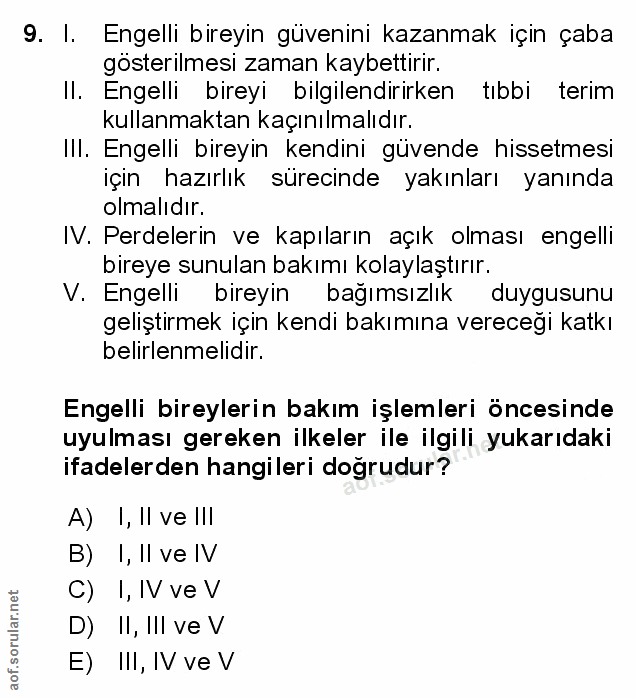 9. I. Engelli bireyin güvenini kazanmak için çaba gösterilmesi zaman kaybettirir.
II. Engelli bireyi bilgilendirirken tıbbi terim kullanmaktan kaçınılmalıdır.
III. Engelli bireyin kendini güvende hissetmesi için hazırlık sürecinde yakınları yanında olmalıdır.
IV. Perdelerin ve kapıların açık olması engelli bireye sunulan bakımı kolaylaştırır.
V. Engelli bireyin bağımsızlık duygusunu geliştirmek için kendi bakımına vereceği katkı belirlenmelidir.

Engelli bireylerin bakım işlemleri öncesinde uyulması gereken ilkeler ile ilgili yukarıdaki ifadelerden hangileri doğrudur?

aof.sorular.net

A) I, II ve III
B) I, II ve IV
C) I, IV ve V
D) II, III ve V
E) III, IV ve V

aof.sorular.net